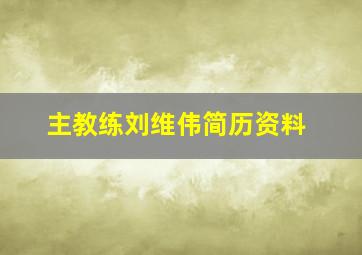 主教练刘维伟简历资料